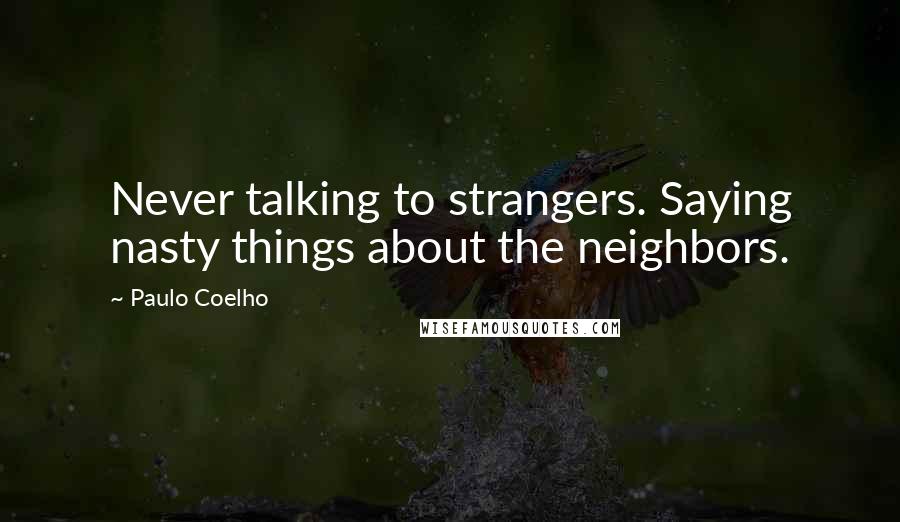 Never talking to strangers. Saying nasty things about the neighbors.

~ Paulo Coelho

WISEFAMOUSQUOTES.COM